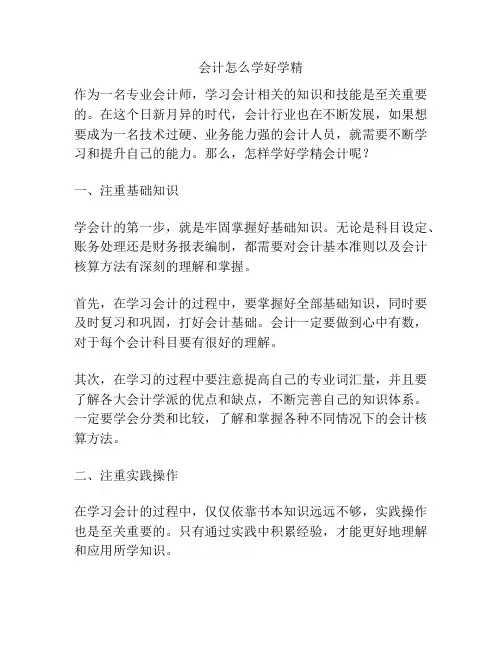 会计怎么学好学精

作为一名专业会计师，学习会计相关的知识和技能是至关重要的。在这个日新月异的时代，会计行业也在不断发展，如果想要成为一名技术过硬、业务能力强的会计人员，就需要不断学习和提升自己的能力。那么，怎样学好学精会计呢？

一、注重基础知识

学会计的第一步，就是牢固掌握好基础知识。无论是科目设定、账务处理还是财务报表编制，都需要对会计基本准则以及会计核算方法有深刻的理解和掌握。

首先，在学习会计的过程中，要掌握好全部基础知识，同时要及时复习和巩固，打好会计基础。会计一定要做到心中有数，对于每个会计科目要有很好的理解。

其次，在学习的过程中要注意提高自己的专业词汇量，并且要了解各大会计学派的优点和缺点，不断完善自己的知识体系。一定要学会分类和比较，了解和掌握各种不同情况下的会计核算方法。

二、注重实践操作

在学习会计的过程中，仅仅依靠书本知识远远不够，实践操作也是至关重要的。只有通过实践中积累经验，才能更好地理解和应用所学知识。